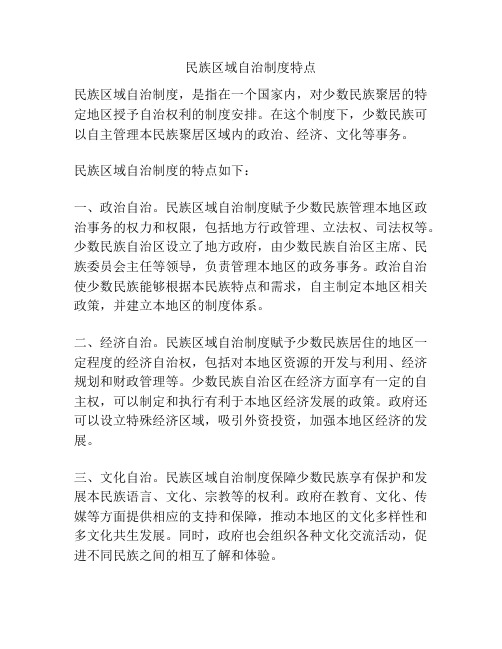 民族区域自治制度特点

民族区域自治制度，是指在一个国家内，对少数民族聚居的特定地区授予自治权利的制度安排。在这个制度下，少数民族可以自主管理本民族聚居区域内的政治、经济、文化等事务。

民族区域自治制度的特点如下：

一、政治自治。民族区域自治制度赋予少数民族管理本地区政治事务的权力和权限，包括地方行政管理、立法权、司法权等。少数民族自治区设立了地方政府，由少数民族自治区主席、民族委员会主任等领导，负责管理本地区的政务事务。政治自治使少数民族能够根据本民族特点和需求，自主制定本地区相关政策，并建立本地区的制度体系。

二、经济自治。民族区域自治制度赋予少数民族居住的地区一定程度的经济自治权，包括对本地区资源的开发与利用、经济规划和财政管理等。少数民族自治区在经济方面享有一定的自主权，可以制定和执行有利于本地区经济发展的政策。政府还可以设立特殊经济区域，吸引外资投资，加强本地区经济的发展。

三、文化自治。民族区域自治制度保障少数民族享有保护和发展本民族语言、文化、宗教等的权利。政府在教育、文化、传媒等方面提供相应的支持和保障，推动本地区的文化多样性和多文化共生发展。同时，政府也会组织各种文化交流活动，促进不同民族之间的相互了解和体验。